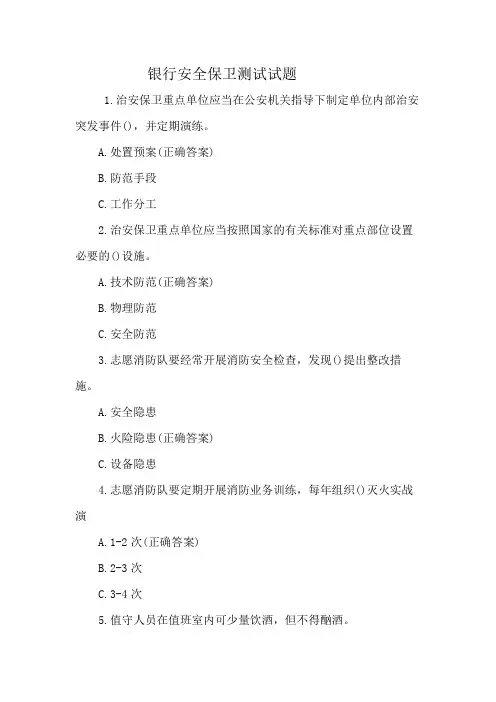 银行安全保卫测试试题

1.治安保卫重点单位应当在公安机关指导下制定单位内部治安突发事件()，并定期演练。

A.处置预案(正确答案)

B.防范手段

C.工作分工

2.治安保卫重点单位应当按照国家的有关标准对重点部位设置必要的()设施。

A.技术防范(正确答案)

B.物理防范

C.安全防范

3.志愿消防队要经常开展消防安全检查，发现()提出整改措施。

A.安全隐患

B.火险隐患(正确答案)

C.设备隐患

4.志愿消防队要定期开展消防业务训练，每年组织()灭火实战演

A.1-2次(正确答案)

B.2-3次

C.3-4次

5.值守人员在值班室内可少量饮酒，但不得酗酒。